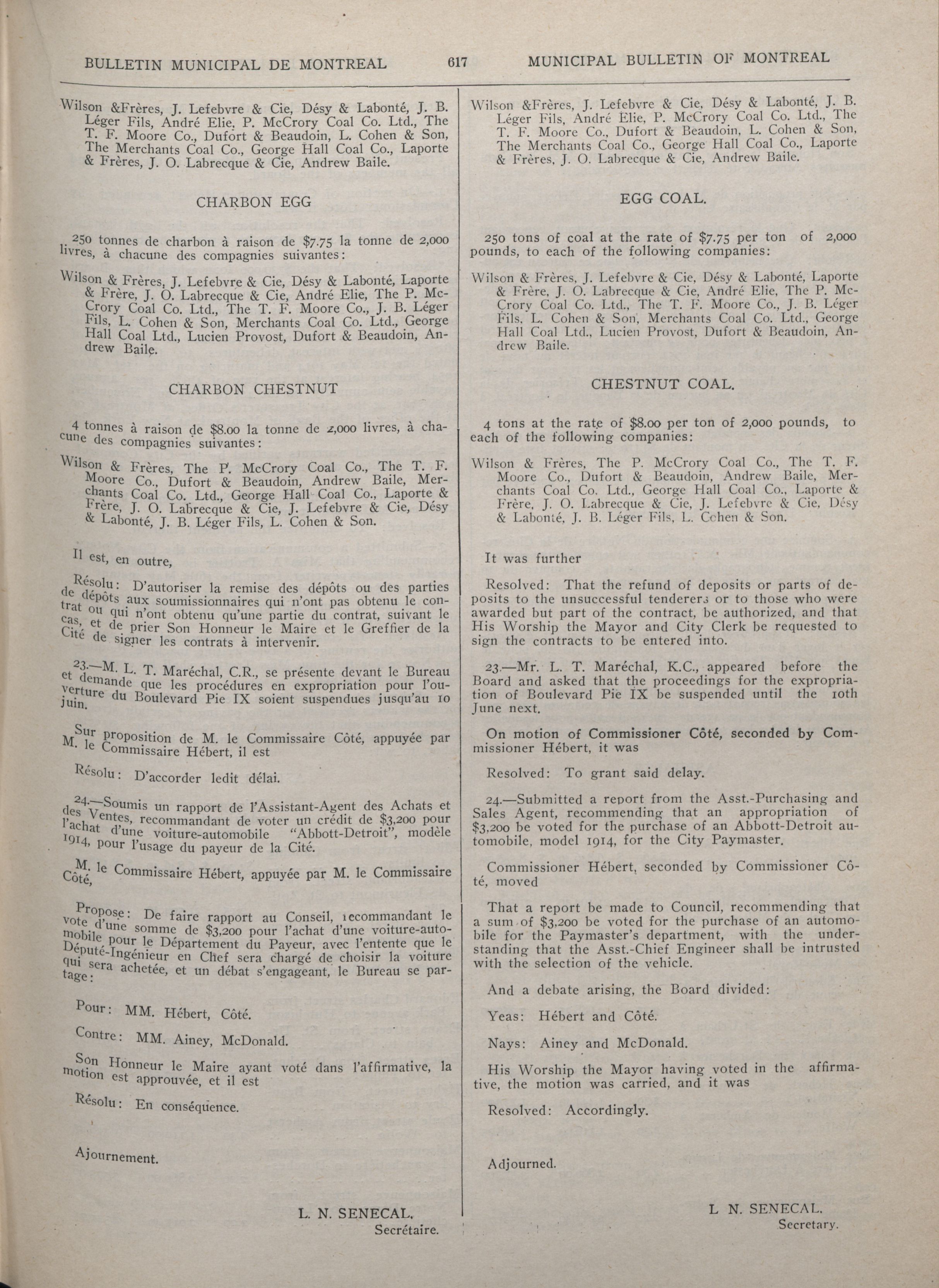 BULLETIN MUNICIPAL DE MONTREAL 617 MUNICIPAL BULLETIN OF MONTREAL

Wilson &Frères, J. Lefebvre & Cie, Désy & Labonté, J. B. Léger Fils, André Elie, P. McCrory Coal Co. Ltd., The T. F. Moore Co., Dufort & Beaudoin, L. Cohen & Son, The Merchants Coal Co., George Hall Coal Co., Laporte & Frères, J. O. Labrecque & Cie, Andrew Baile.

CHARBON EGG

250 tonnes de charbon à raison de $7.75 la tonne de 2,000 livres, à chacune des compagnies suivantes:

Wilson & Frères, J. Lefebvre & Cie, Désy & Labonté, Laporte & Frère, J. O. Labrecque & Cie, André Elie, The P. McCrory Coal Co. Ltd., The T. F. Moore Co., J. B. Léger Fils, L. Cohen & Son, Merchants Coal Co. Ltd., George Hall Coal Ltd., Lucien Provost, Dufort & Beaudoin, Andrew Baile.

CHARBON CHESTNUT

4 tonnes à raison de $8.00 la tonne de 2,000 livres, à chacune des compagnies suivantes:

Wilson & Frères, The P. McCrory Coal Co., The T. F. Moore Co., Dufort & Beaudoin, Andrew Baile, Merchants Coal Co. Ltd., George Hall Coal Co., Laporte & Frère, J. O. Labrecque & Cie, J. Lefebvre & Cie, Désy & Labonté, J. B. Léger Fils, L. Cohen & Son.

Il est, en outre,

Résolu: D'autoriser la remise des dépôts ou des parties de dépôts aux soumissionnaires qui n'ont pas obtenu le contrat ou qui n'ont obtenu qu'une partie du contrat, suivant le cas, et de prier Son Honneur le Maire et le Greffier de la Cité de signer les contrats à intervenir.

23.—M. L. T. Maréchal, C.R., se présente devant le Bureau et demande que les procédures en expropriation pour l'ouverture du Boulevard Pie IX soient suspendues jusqu'au 10 juin.

Sur proposition de M. le Commissaire Côté, appuyée par M. le Commissaire Hébert, il est

Résolu: D'accorder ledit délai.

24.—Soumis un rapport de l'Assistant-Agent des Achats et des Ventes, recommandant de voter un crédit de $3,200 pour l'achat d'une voiture-automobile "Abbott-Detroit", modèle 1914, pour l'usage du payeur de la Cité.

M. le Commissaire Hébert, appuyée par M. le Commissaire Côté,

Propose: De faire rapport au Conseil, recommandant le vote d'une somme de $3,200 pour l'achat d'une voiture-automobile pour le Département du Payeur, avec l'entente que le Député-Ingénieur en Chef sera chargé de choisir la voiture qui sera achetée, et un débat s'engageant, le Bureau se partage:

Pour: MM. Hébert, Côté.

Contre: MM. Ainey, McDonald.

Son Honneur le Maire ayant voté dans l'affirmative, la motion est approuvée, et il est

Résolu: En conséquence.

Ajournement.

L. N. SENECAL,
Secrétaire.

Wilson &Frères, J. Lefebvre & Cie, Désy & Labonté, J. B. Léger Fils, André Elie, P. McCrory Coal Co. Ltd., The T. F. Moore Co., Dufort & Beaudoin, L. Cohen & Son, The Merchants Coal Co., George Hall Coal Co., Laporte & Frères, J. O. Labrecque & Cie, Andrew Baile.

EGG COAL.

250 tons of coal at the rate of $7.75 per ton of 2,000 pounds, to each of the following companies:

Wilson & Frères, J. Lefebvre & Cie, Désy & Labonté, Laporte & Frère, J. O. Labrecque & Cie, André Elie, The P. McCrory Coal Co. Ltd., The T. F. Moore Co., J. B. Léger Fils, L. Cohen & Son, Merchants Coal Co. Ltd., George Hall Coal Ltd., Lucien Provost, Dufort & Beaudoin, Andrew Baile.

CHESTNUT COAL.

4 tons at the rate of $8.00 per ton of 2,000 pounds, to each of the following companies:

Wilson & Frères, The P. McCrory Coal Co., The T. F. Moore Co., Dufort & Beaudoin, Andrew Baile, Merchants Coal Co. Ltd., George Hall Coal Co., Laporte & Frère, J. O. Labrecque & Cie, J. Lefebvre & Cie, Désy & Labonté, J. B. Léger Fils, L. Cohen & Son.

It was further

Resolved: That the refund of deposits or parts of deposits to the unsuccessful tenderers or to those who were awarded but part of the contract, be authorized, and that His Worship the Mayor and City Clerk be requested to sign the contracts to be entered into.

23.—Mr. L. T. Maréchal, K.C., appeared before the Board and asked that the proceedings for the expropriation of Boulevard Pie IX be suspended until the 10th June next.

On motion of Commissioner Côté, seconded by Commissioner Hébert, it was

Resolved: To grant said delay.

24.—Submitted a report from the Asst.-Purchasing and Sales Agent, recommending that an appropriation of $3,200 be voted for the purchase of an Abbott-Detroit automobile, model 1914, for the City Paymaster.

Commissioner Hébert, seconded by Commissioner Côté, moved

That a report be made to Council, recommending that a sum of $3,200 be voted for the purchase of an automobile for the Paymaster's department, with the understanding that the Asst.-Chief Engineer shall be intrusted with the selection of the vehicle.

And a debate arising, the Board divided:

Yeas: Hébert and Côté.

Nays: Ainey and McDonald.

His Worship the Mayor having voted in the affirmative, the motion was carried, and it was

Resolved: Accordingly.

Adjourned.

L N. SENECAL,
Secretary.